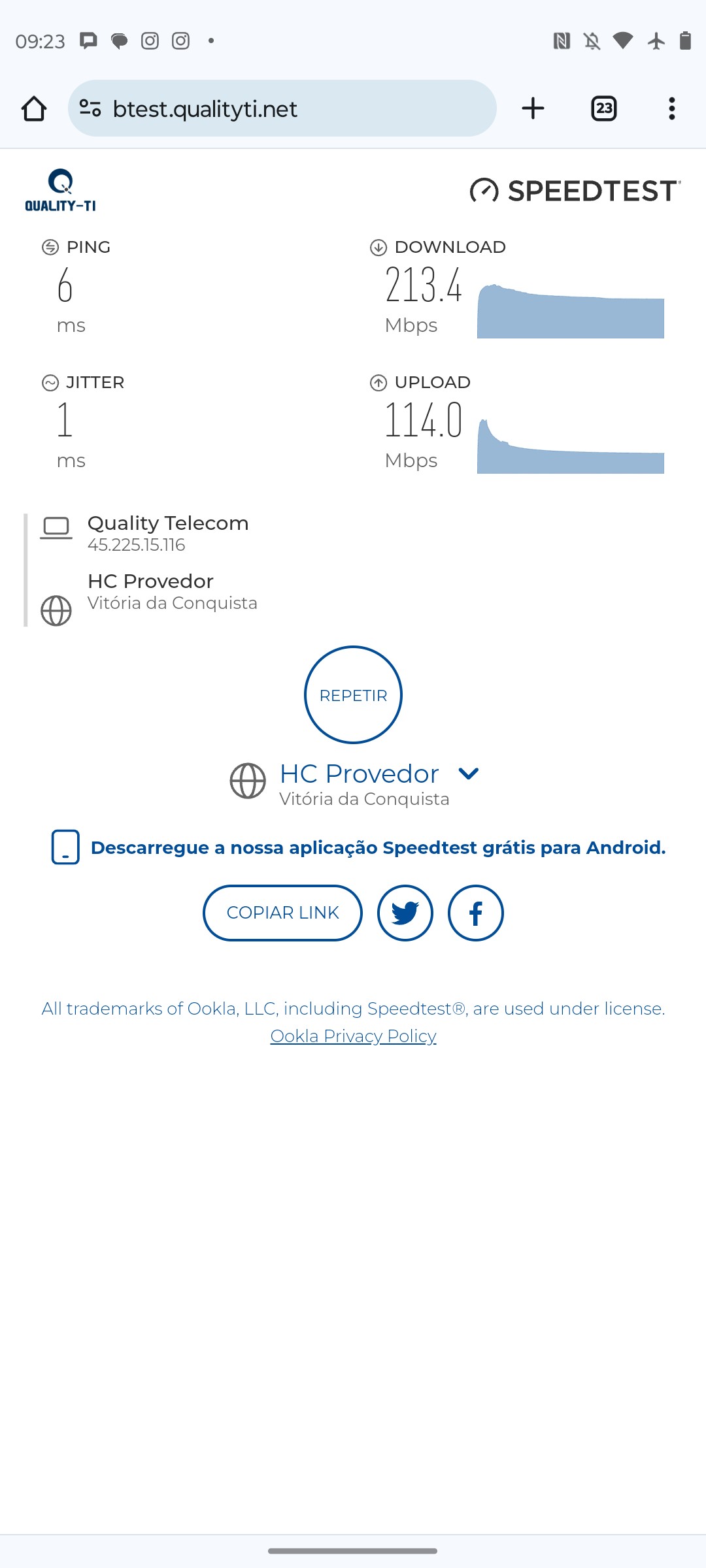 09:23

btest.qualityti.net

23

QUALITY-TI

SPEEDTEST

PING
6
ms

DOWNLOAD
213.4
Mbps

JITTER
1
ms

UPLOAD
114.0
Mbps

Quality Telecom
45.225.15.116

HC Provedor
Vitória da Conquista

REPETIR

HC Provedor
Vitória da Conquista

Descarregue a nossa aplicação Speedtest grátis para Android.

COPIAR LINK

All trademarks of Ookla, LLC, including Speedtest®, are used under license.
Ookla Privacy Policy